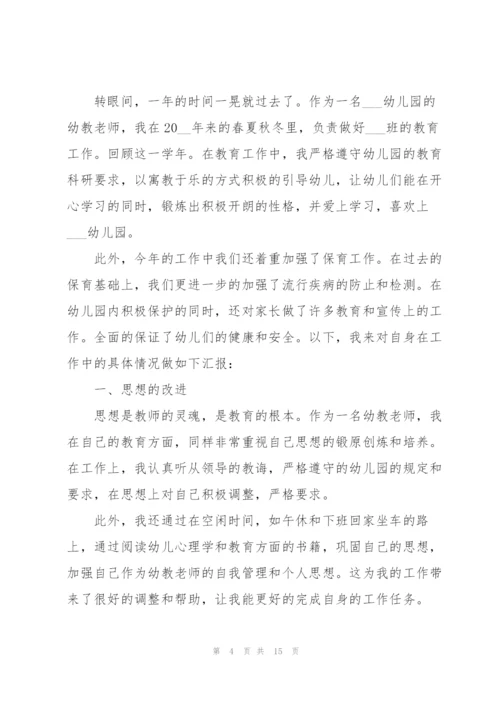 转眼间，一年的时间一晃就过去了。作为一名___幼儿园的幼教老师，我在20__年来的春夏秋冬里，负责做好___班的教育工作。回顾这一学年。在教育工作中，我严格遵守幼儿园的教育科研要求，以寓教于乐的方式积极的引导幼儿，让幼儿们能在开心学习的同时，锻炼出积极开朗的性格，并爱上学习，喜欢上___幼儿园。

此外，今年的工作中我们还着重加强了保育工作。在过去的保育基础上，我们更进一步的加强了流行疾病的防止和检测。在幼儿园内积极保护的同时，还对家长做了许多教育和宣传上的工作。全面的保证了幼儿们的健康和安全。以下，我来对自身在工作中的具体情况做如下汇报：

一、思想的改进

思想是教师的灵魂，是教育的根本。作为一名幼教老师，我在自己的教育方面，同样非常重视自己思想的锻原创炼和培养。在工作上，我认真听从领导的教诲，严格遵守的幼儿园的规定和要求，在思想上对自己积极调整，严格要求。

此外，我还通过在空闲时间，如午休和下班回家坐车的路上，通过阅读幼儿心理学和教育方面的书籍，巩固自己的思想，加强自己作为幼教老师的自我管理和个人思想。这为我的工作带来了很好的调整和帮助，让我能更好的完成自身的工作任务。

第 4 页 共 15 页